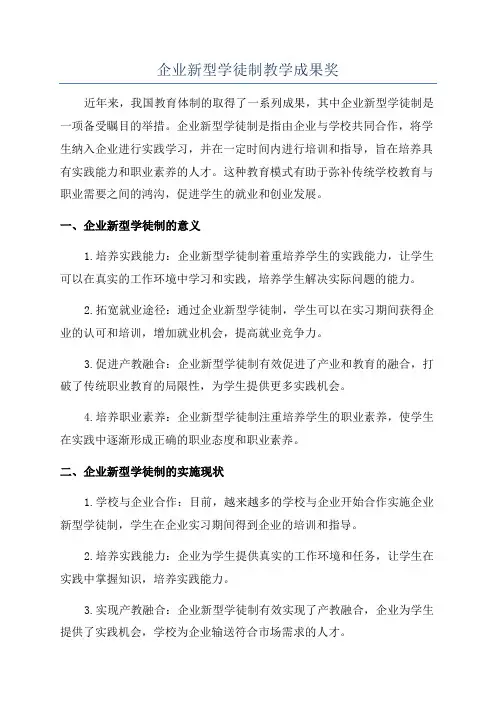 企业新型学徒制教学成果奖

近年来，我国教育体制的取得了一系列成果，其中企业新型学徒制是一项备受瞩目的举措。企业新型学徒制是指由企业与学校共同合作，将学生纳入企业进行实践学习，并在一定时间内进行培训和指导，旨在培养具有实践能力和职业素养的人才。这种教育模式有助于弥补传统学校教育与职业需要之间的鸿沟，促进学生的就业和创业发展。

一、企业新型学徒制的意义

1.培养实践能力：企业新型学徒制着重培养学生的实践能力，让学生可以在真实的工作环境中学习和实践，培养学生解决实际问题的能力。

2.拓宽就业途径：通过企业新型学徒制，学生可以在实习期间获得企业的认可和培训，增加就业机会，提高就业竞争力。

3.促进产教融合：企业新型学徒制有效促进了产业和教育的融合，打破了传统职业教育的局限性，为学生提供更多实践机会。

4.培养职业素养：企业新型学徒制注重培养学生的职业素养，使学生在实践中逐渐形成正确的职业态度和职业素养。

二、企业新型学徒制的实施现状

1.学校与企业合作：目前，越来越多的学校与企业开始合作实施企业新型学徒制，学生在企业实习期间得到企业的培训和指导。

2.培养实践能力：企业为学生提供真实的工作环境和任务，让学生在实践中掌握知识，培养实践能力。

3.实现产教融合：企业新型学徒制有效实现了产教融合，企业为学生提供了实践机会，学校为企业输送符合市场需求的人才。